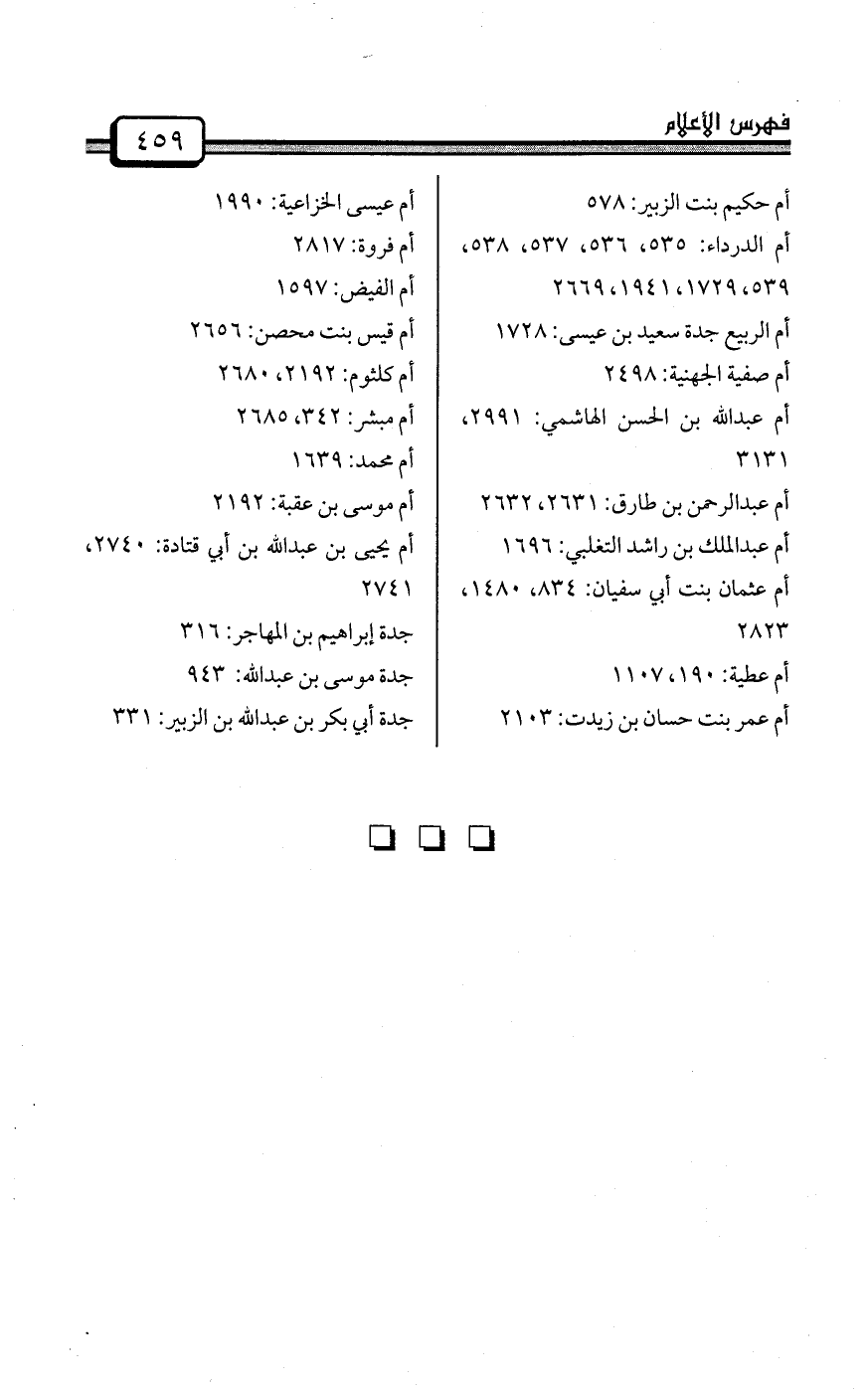 فهرس الأعلام

٤٥٩

أم حكيم بنت الزبير: ٥٧٨

أم الدرداء: ٥٣٥، ٥٣٦، ٥٣٧، ٥٣٨، ٥٣٩، ١٧٢٩، ١٩٤١، ٢٦٦٩

أم الربيع جدة سعيد بن عيسى: ١٧٢٨

أم صفية الجهنية: ٢٤٩٨

أم عبدالله بن الحسن الهاشمي: ٢٩٩١، ٣١٣١

أم عبدالرحمن بن طارق: ٢٦٣١، ٢٦٣٢

أم عبدالملك بن راشد التغلبي: ١٦٩٦

أم عثمان بنت أبي سفيان: ٨٣٤، ١٤٨٠، ٢٨٢٣

أم عطية: ١٩٠، ١١٠٧

أم عمر بنت حسان بن زيدت: ٢١٠٣

أم عيسى الخزاعية: ١٩٩٠

أم فروة: ٢٨١٧

أم الفيض: ١٥٩٧

أم قيس بنت محصن: ٢٦٥٦

أم كلثوم: ٢١٩٢، ٢٦٨٠

أم مبشر: ٣٤٢، ٢٦٨٥

أم محمد: ١٦٣٩

أم موسى بن عقبة: ٢١٩٢

أم يحيى بن عبدالله بن أبي قتادة: ٢٧٤٠، ٢٧٤١

جدة إبراهيم بن المهاجر: ٣١٦

جدة موسى بن عبدالله: ٩٤٣

جدة أبي بكر بن عبدالله بن الزبير: ٣٣١